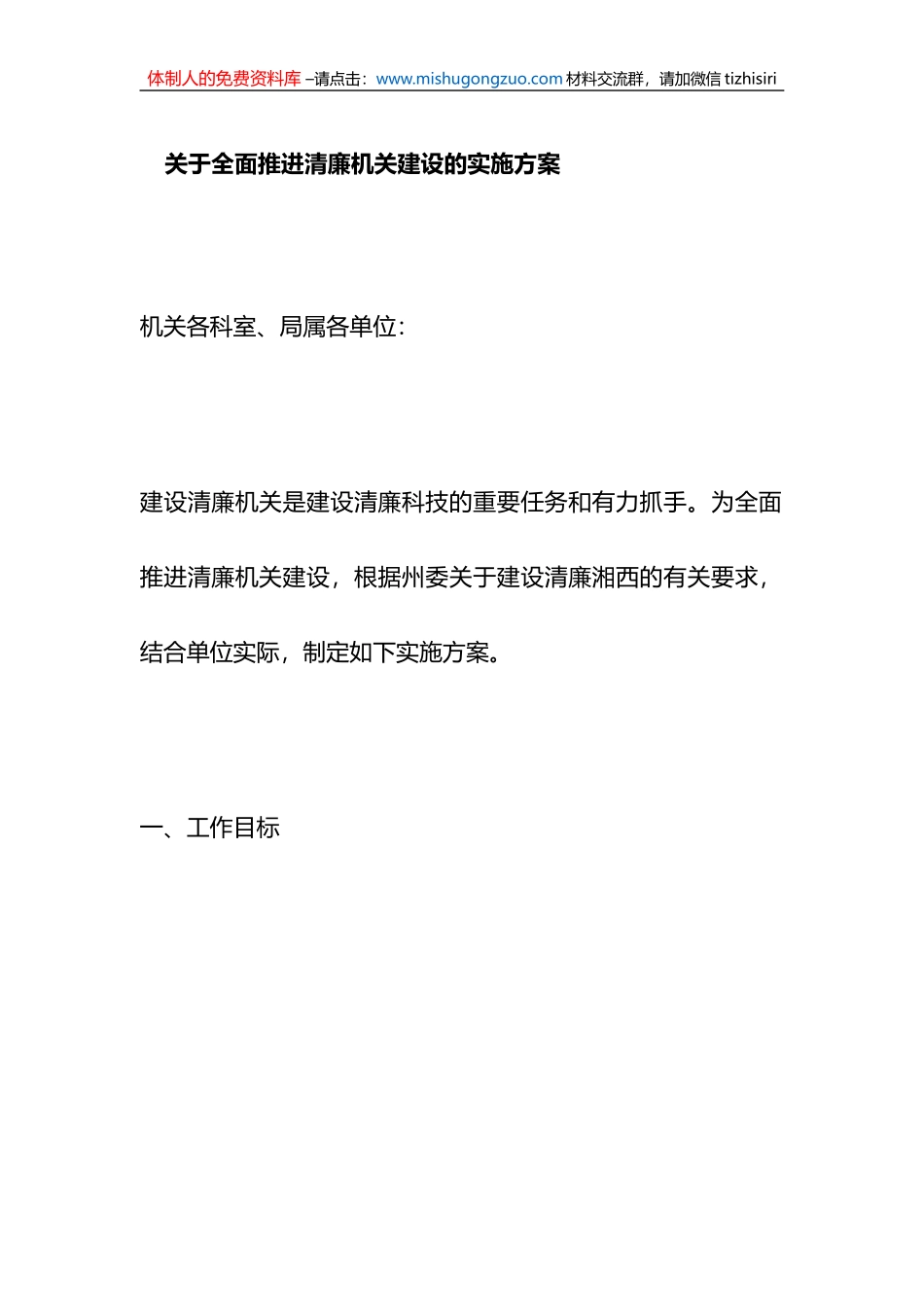 体制人的免费资料库 –请点击：www.mishugongzuo.com 材料交流群，请加微信 tizhisiri

关于全面推进清廉机关建设的实施方案

机关各科室、局属各单位：

建设清廉机关是建设清廉科技的重要任务和有力抓手。为全面推进清廉机关建设，根据州委关于建设清廉湘西的有关要求，结合单位实际，制定如下实施方案。

一、工作目标